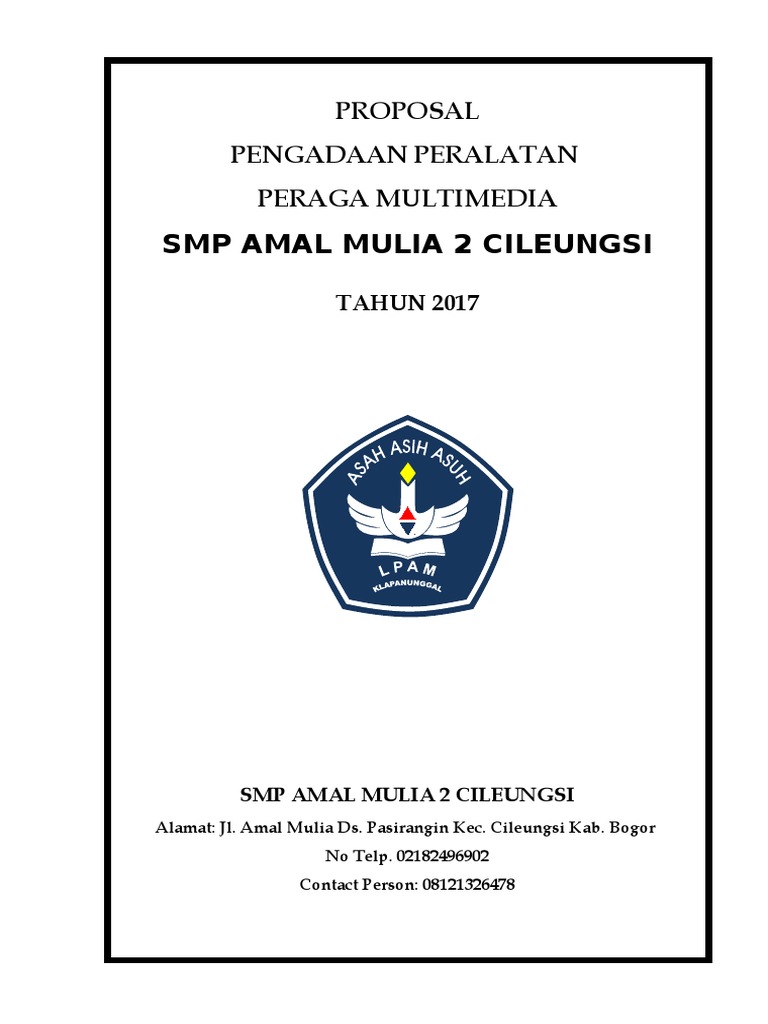 PROPOSAL

PENGADAAN PERALATAN

PERAGA MULTIMEDIA

SMP AMAL MULIA 2 CILEUNGSI

TAHUN 2017

ASAH ASIH ASUH

LPAM

KLAPANUNGGAL

SMP AMAL MULIA 2 CILEUNGSI

Alamat: Jl. Amal Mulia Ds. Pasirangin Kec. Cileungsi Kab. Bogor

No Telp. 02182496902

Contact Person: 08121326478